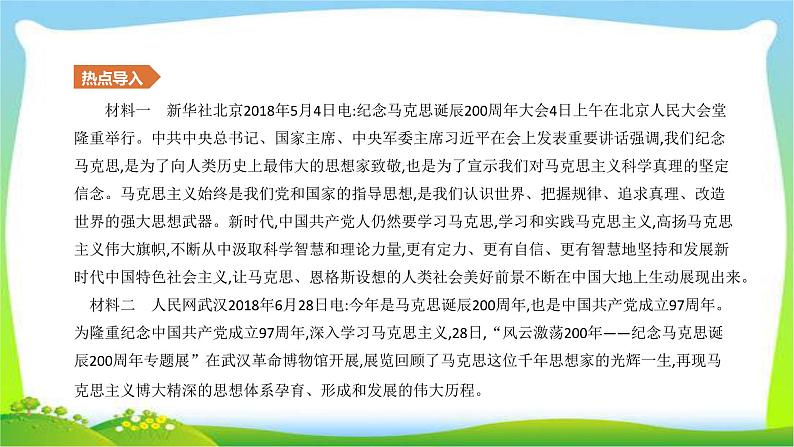 热点导入

材料一　新华社北京2018年5月4日电:纪念马克思诞辰200周年大会4日上午在北京人民大会堂隆重举行。中共中央总书记、国家主席、中央军委主席习近平在会上发表重要讲话强调,我们纪念马克思,是为了向人类历史上最伟大的思想家致敬,也是为了宣示我们对马克思主义科学真理的坚定信念。马克思主义始终是我们党和国家的指导思想,是我们认识世界、把握规律、追求真理、改造世界的强大思想武器。新时代,中国共产党人仍然要学习马克思,学习和实践马克思主义,高扬马克思主义伟大旗帜,不断从中汲取科学智慧和理论力量,更有定力、更有自信、更有智慧地坚持和发展新时代中国特色社会主义,让马克思、恩格斯设想的人类社会美好前景不断在中国大地上生动展现出来。

材料二　人民网武汉2018年6月28日电:今年是马克思诞辰200周年,也是中国共产党成立97周年。为隆重纪念中国共产党成立97周年,深入学习马克思主义,28日,“风云激荡200年——纪念马克思诞辰200周年专题展”在武汉革命博物馆开展,展览回顾了马克思这位千年思想家的光辉一生,再现马克思主义博大精深的思想体系孕育、形成和发展的伟大历程。